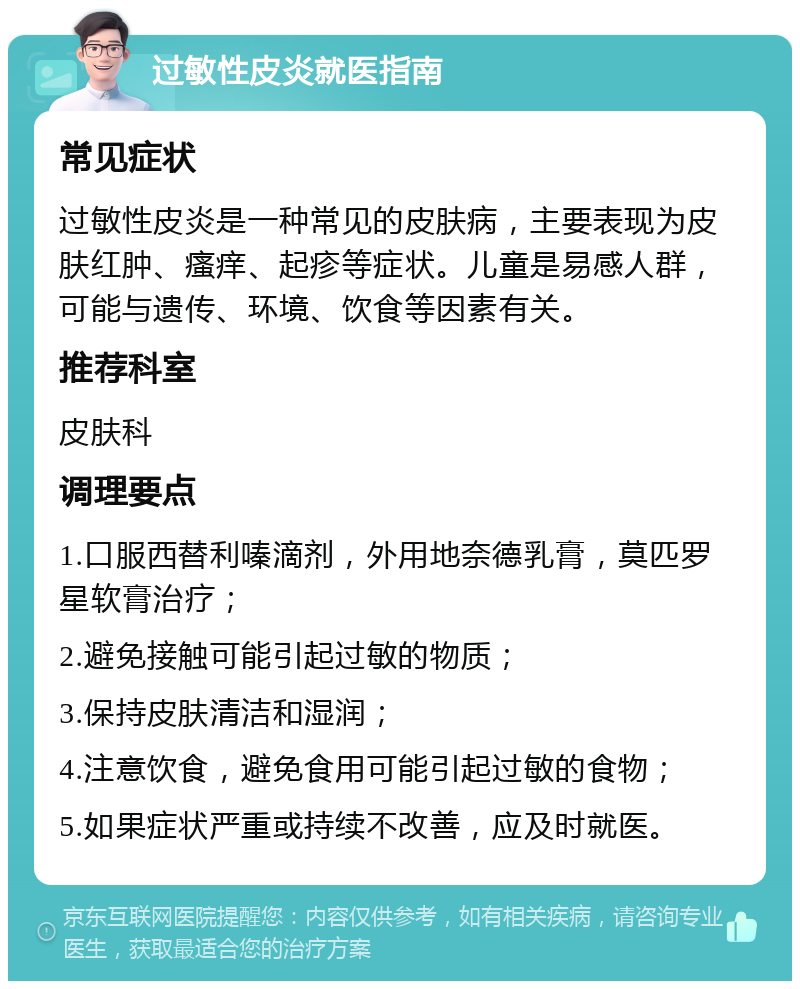 过敏性皮炎就医指南

常见症状

过敏性皮炎是一种常见的皮肤病，主要表现为皮肤红肿、瘙痒、起疹等症状。儿童是易感人群，可能与遗传、环境、饮食等因素有关。

推荐科室

皮肤科

调理要点

1.口服西替利嗪滴剂，外用地奈德乳膏，莫匹罗星软膏治疗；

2.避免接触可能引起过敏的物质；

3.保持皮肤清洁和湿润；

4.注意饮食，避免食用可能引起过敏的食物；

5.如果症状严重或持续不改善，应及时就医。

京东互联网医院提醒您：内容仅供参考，如有相关疾病，请咨询专业医生，获取最适合您的治疗方案